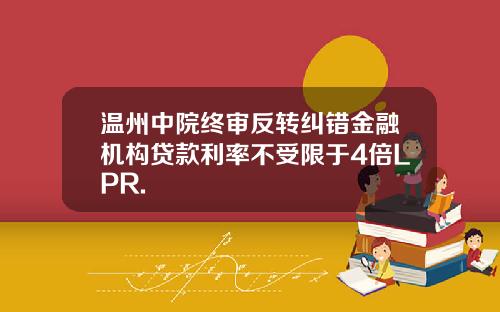 温州中院终审反转纠错金融机构贷款利率不受限于4倍LPR.